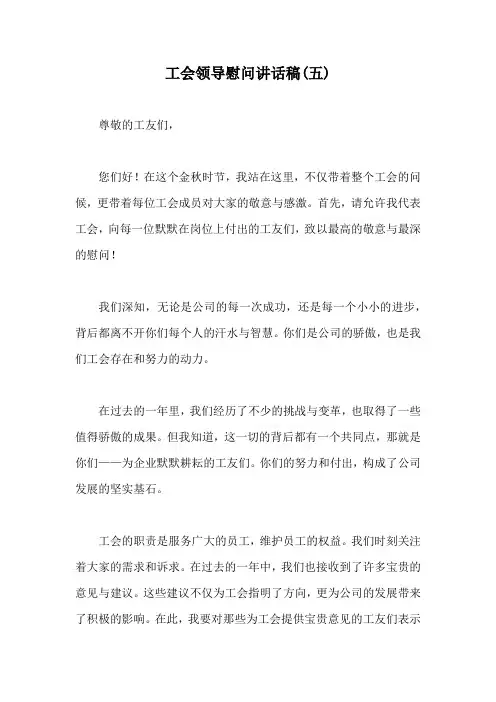 工会领导慰问讲话稿(五)

尊敬的工友们，

您们好！在这个金秋时节，我站在这里，不仅带着整个工会的问候，更带着每位工会成员对大家的敬意与感激。首先，请允许我代表工会，向每一位默默在岗位上付出的工友们，致以最高的敬意与最深的慰问！

我们深知，无论是公司的每一次成功，还是每一个小小的进步，背后都离不开你们每个人的汗水与智慧。你们是公司的骄傲，也是我们工会存在和努力的动力。

在过去的一年里，我们经历了不少的挑战与变革，也取得了一些值得骄傲的成果。但我知道，这一切的背后都有一个共同点，那就是你们——为企业默默耕耘的工友们。你们的努力和付出，构成了公司发展的坚实基石。

工会的职责是服务广大的员工，维护员工的权益。我们时刻关注着大家的需求和诉求。在过去的一年中，我们也接收到了许多宝贵的意见与建议。这些建议不仅为工会指明了方向，更为公司的发展带来了积极的影响。在此，我要对那些为工会提供宝贵意见的工友们表示